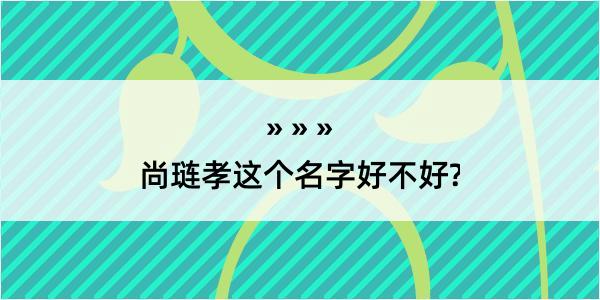 » » »
尚琏孝这个名字好不好?